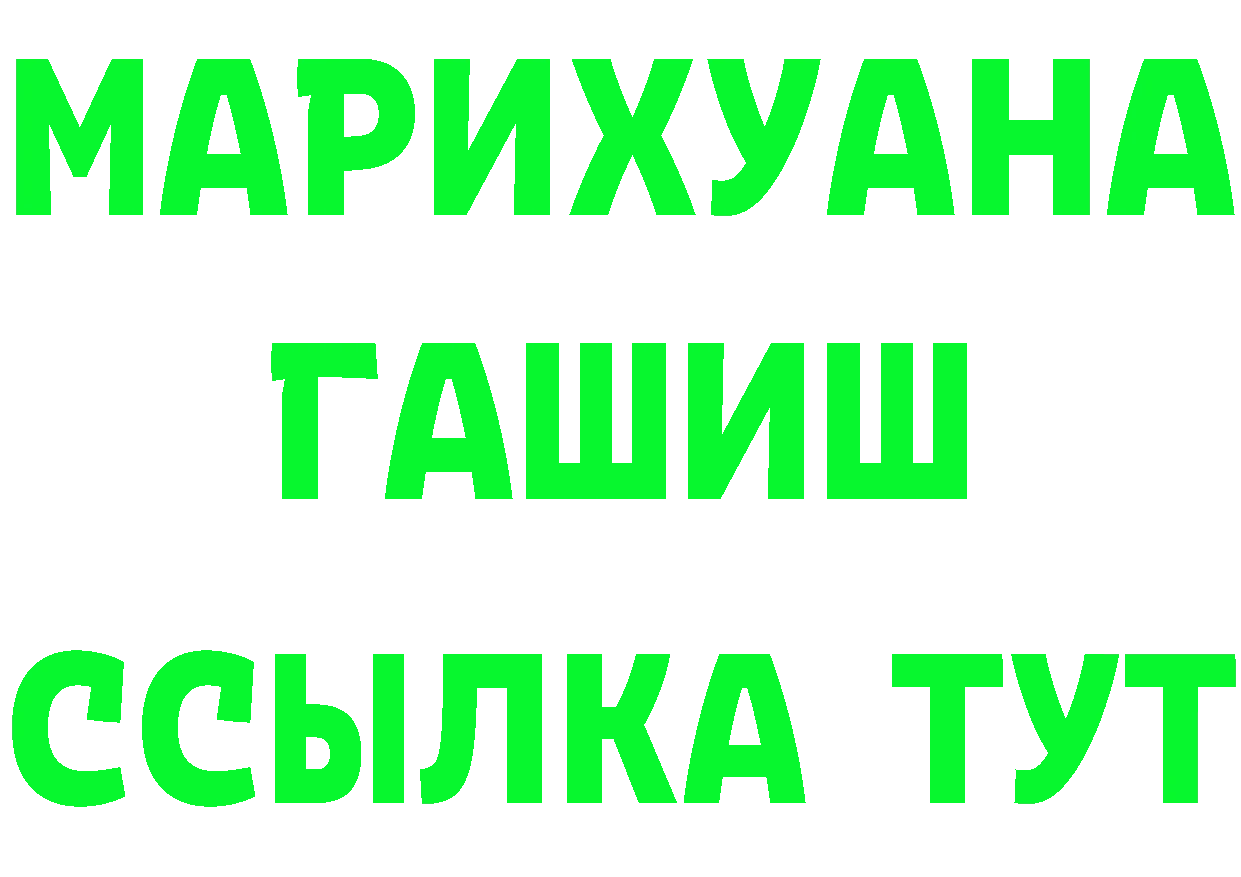 МАРИХУАНА
ГАШИШ
ССЫЛКА ТУТ